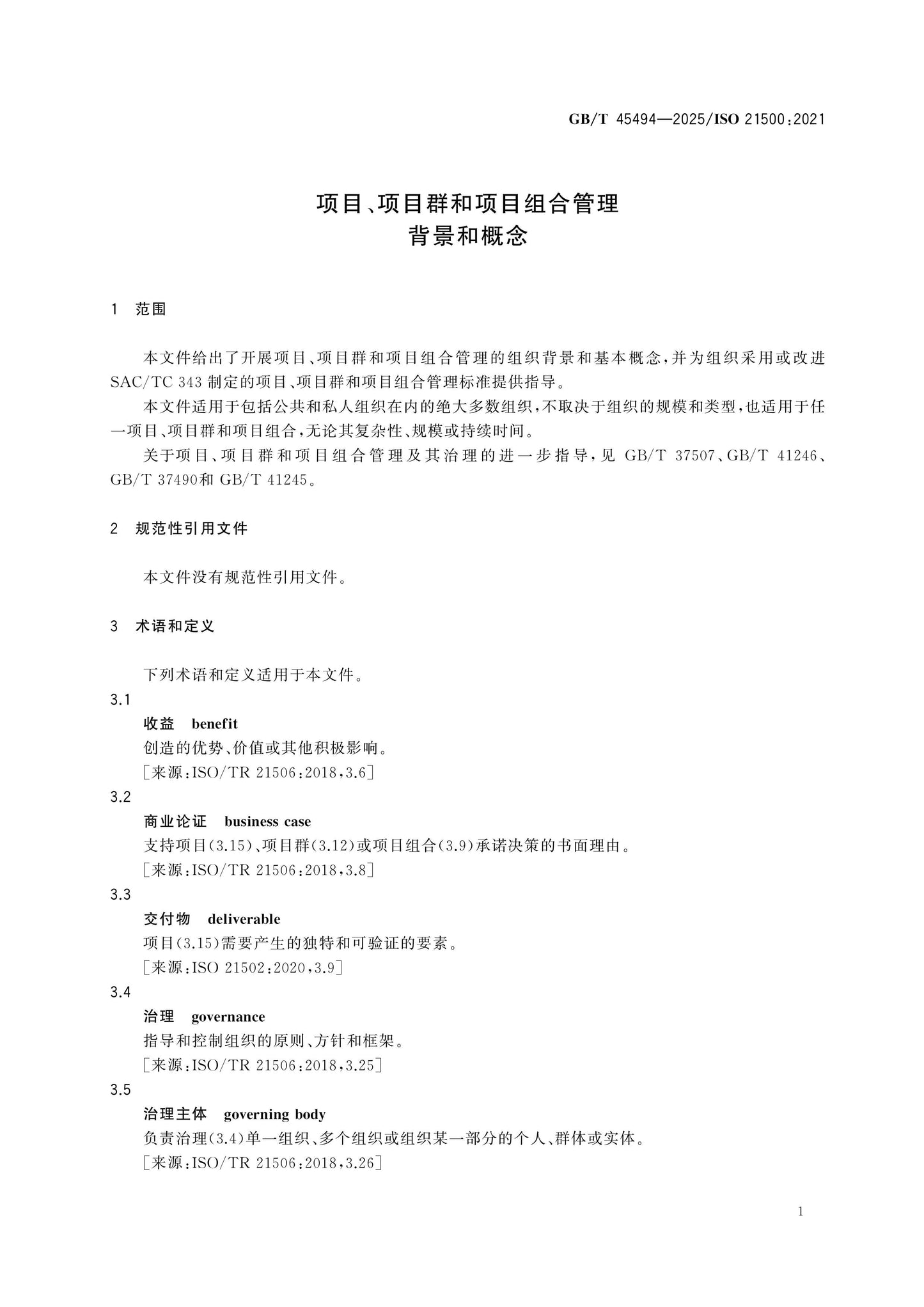 GB/T 45494—2025/ISO 21500:2021

项目、项目群和项目组合管理
背景和概念

1 范围

本文件给出了开展项目、项目群和项目组合管理的组织背景和基本概念,并为组织采用或改进SAC/TC 343制定的项目、项目群和项目组合管理标准提供指导。

本文件适用于包括公共和私人组织在内的绝大多数组织,不取决于组织的规模和类型,也适用于任一项目、项目群和项目组合,无论其复杂性、规模或持续时间。

关于项目、项目群和项目组合管理及其治理的进一步指导,见GB/T 37507、GB/T 41246、GB/T 37490和GB/T 41245。

2 规范性引用文件

本文件没有规范性引用文件。

3 术语和定义

下列术语和定义适用于本文件。

3.1
收益 benefit
创造的优势、价值或其他积极影响。
[来源:ISO/TR 21506:2018,3.6]

3.2
商业论证 business case
支持项目(3.15)、项目群(3.12)或项目组合(3.9)承诺决策的书面理由。
[来源:ISO/TR 21506:2018,3.8]

3.3
交付物 deliverable
项目(3.15)需要产生的独特和可验证的要素。
[来源:ISO 21502:2020,3.9]

3.4
治理 governance
指导和控制组织的原则、方针和框架。
[来源:ISO/TR 21506:2018,3.25]

3.5
治理主体 governing body
负责治理(3.4)单一组织、多个组织或组织某一部分的个人、群体或实体。
[来源:ISO/TR 21506:2018,3.26]

1